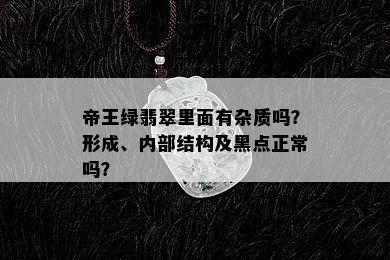 帝王绿翡翠里面有杂质吗？形成、内部结构及黑点正常吗？